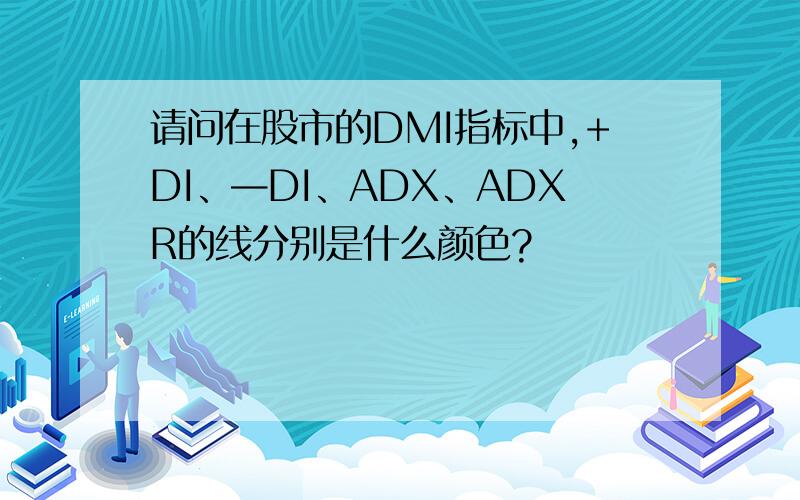 请问在股市的DMI指标中,+DI、—DI、ADX、ADXR的线分别是什么颜色?

E-LEARNING